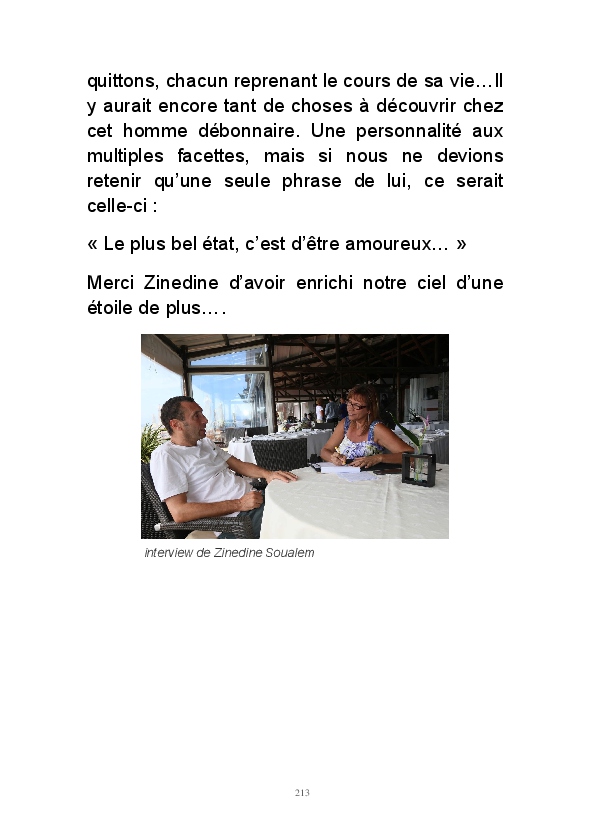 quittons, chacun reprenant le cours de sa vie…Il y aurait encore tant de choses à découvrir chez cet homme débonnaire. Une personnalité aux multiples facettes, mais si nous ne devions retenir qu'une seule phrase de lui, ce serait celle-ci :

« Le plus bel état, c'est d'être amoureux... »

Merci Zinedine d'avoir enrichi notre ciel d'une étoile de plus.…

interview de Zinedine Soualem

213